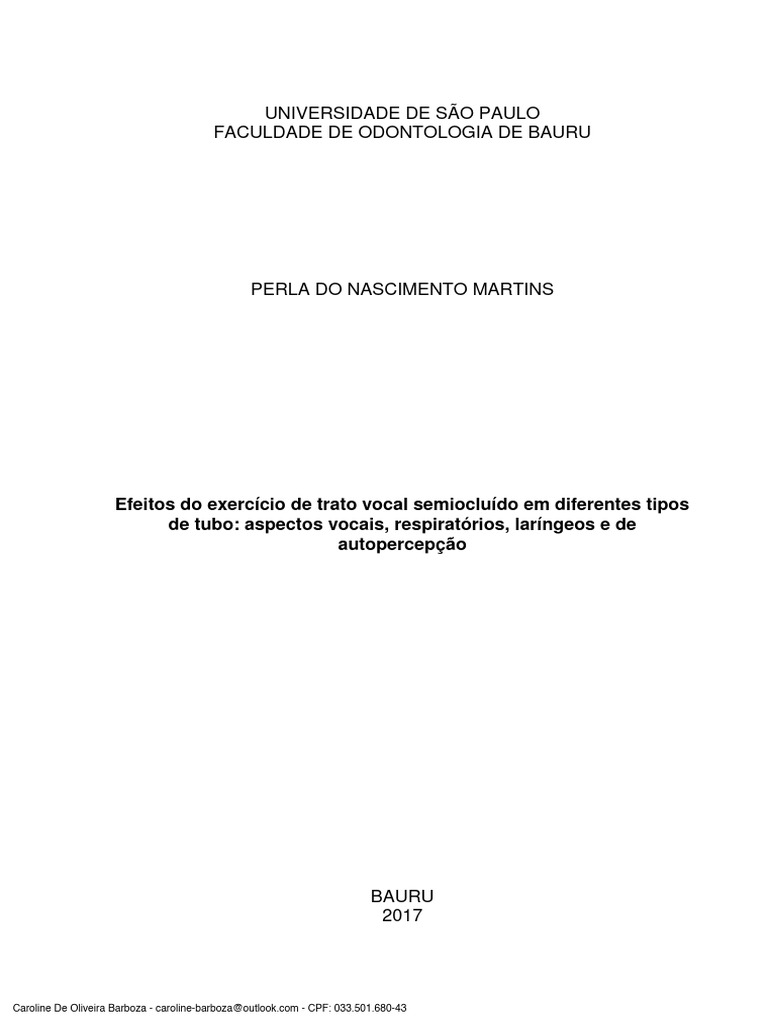 UNIVERSIDADE DE SÃO PAULO
FACULDADE DE ODONTOLOGIA DE BAURU

PERLA DO NASCIMENTO MARTINS

Efeitos do exercício de trato vocal semiocluído em diferentes tipos de tubo: aspectos vocais, respiratórios, laríngeos e de autopercepção

BAURU
2017

Caroline De Oliveira Barboza - caroline-barboza@outlook.com - CPF: 033.501.680-43